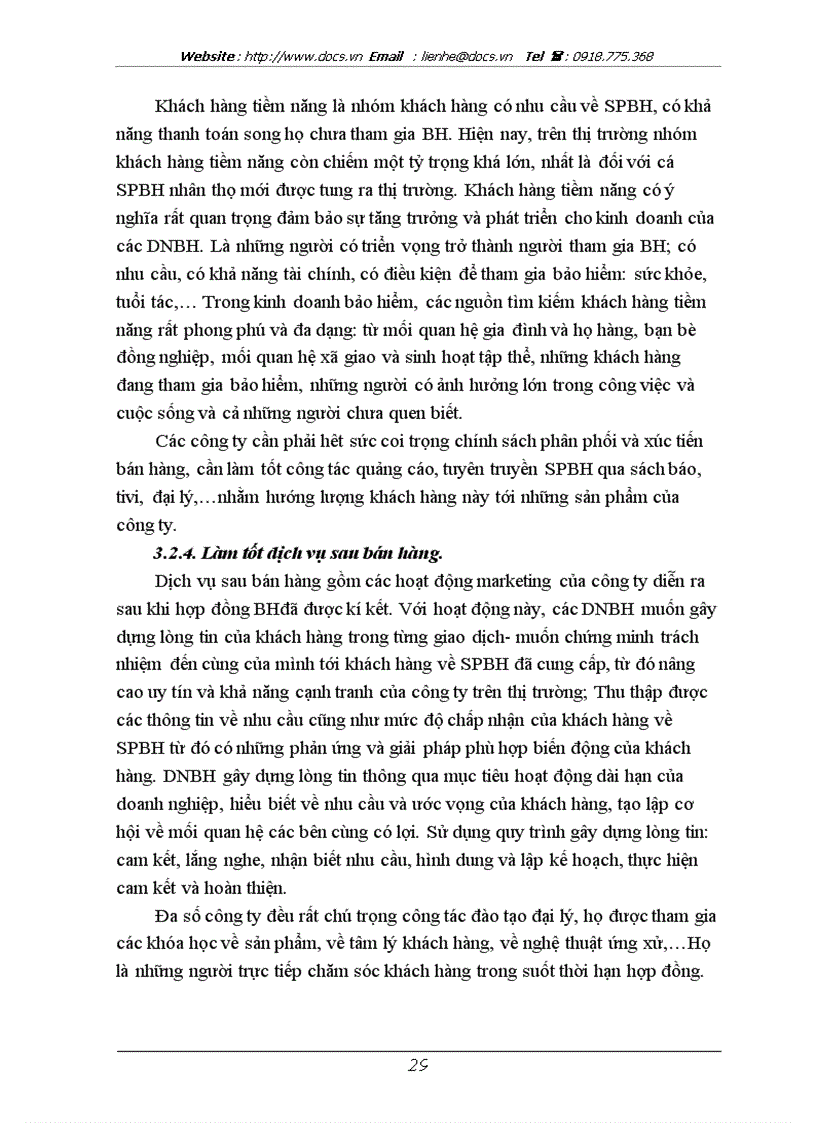 Website : http://www.docs.vn Email : lienhe@docs.vn Tel ☎ : 0918.775.368

Khách hàng tiềm năng là nhóm khách hàng có nhu cầu về SPBH, có khả năng thanh toán song họ chưa tham gia BH. Hiện nay, trên thị trường nhóm khách hàng tiềm năng còn chiếm một tỷ trọng khá lớn, nhất là đối với cá SPBH nhân thọ mới được tung ra thị trường. Khách hàng tiềm năng có ý nghĩa rất quan trọng đảm bảo sự tăng trưởng và phát triển cho kinh doanh của các DNBH. Là những người có triển vọng trở thành người tham gia BH; có nhu cầu, có khả năng tài chính, có điều kiện để tham gia bảo hiểm: sức khỏe, tuổi tác,… Trong kinh doanh bảo hiểm, các nguồn tìm kiếm khách hàng tiềm năng rất phong phú và đa dạng: từ mối quan hệ gia đình và họ hàng, bạn bè đồng nghiệp, mối quan hệ xã giao và sinh hoạt tập thể, những khách hàng đang tham gia bảo hiểm, những người có ảnh hưởng lớn trong công việc và cuộc sống và cả những người chưa quen biết.

Các công ty cần phải hết sức coi trọng chính sách phân phối và xúc tiến bán hàng, cần làm tốt công tác quảng cáo, tuyên truyền SPBH qua sách báo, tivi, đại lý,…nhằm hướng lượng khách hàng này tới những sản phẩm của công ty.

3.2.4. Làm tốt dịch vụ sau bán hàng.

Dịch vụ sau bán hàng gồm các hoạt động marketing của công ty diễn ra sau khi hợp đồng BHđã được kí kết. Với hoạt động này, các DNBH muốn gây dựng lòng tin của khách hàng trong từng giao dịch- muốn chứng minh trách nhiệm đến cùng của mình tới khách hàng về SPBH đã cung cấp, từ đó nâng cao uy tín và khả năng cạnh tranh của công ty trên thị trường; Thu thập được các thông tin về nhu cầu cũng như mức độ chấp nhận của khách hàng về SPBH từ đó có những phản ứng và giải pháp phù hợp biến động của khách hàng. DNBH gây dựng lòng tin thông qua mục tiêu hoạt động dài hạn của doanh nghiệp, hiểu biết về nhu cầu và ước vọng của khách hàng, tạo lập cơ hội về mối quan hệ các bên cùng có lợi. Sử dụng quy trình gây dựng lòng tin: cam kết, lắng nghe, nhận biết nhu cầu, hình dung và lập kế hoạch, thực hiện cam kết và hoàn thiện.

Đa số công ty đều rất chú trọng công tác đào tạo đại lý, họ được tham gia các khóa học về sản phẩm, về tâm lý khách hàng, về nghệ thuật ứng xử,…Họ là những người trực tiếp chăm sóc khách hàng trong suốt thời hạn hợp đồng.

29